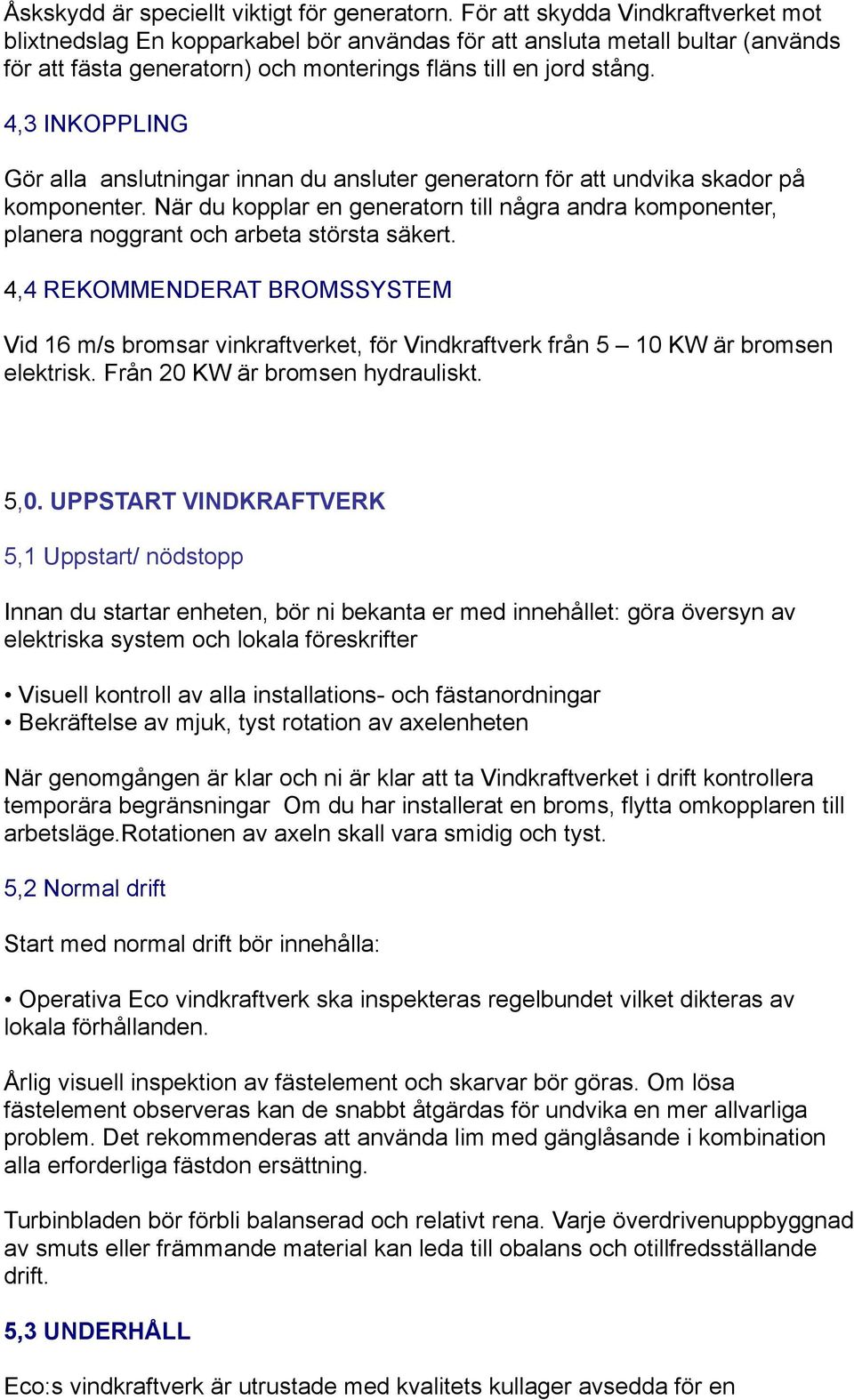 Åskskydd är speciellt viktigt för generatorn. För att skydda Vindkraftverket mot blixtnedslag En kopparkabel bör användas för att ansluta metall bultar (används för att fästa generatorn) och monterings fläns till en jord stång.

4,3 INKOPPLING

Gör alla anslutningar innan du ansluter generatorn för att undvika skador på komponenter. När du kopplar en generatorn till några andra komponenter, planera noggrant och arbeta största säkert.

4,4 REKOMMENDERAT BROMSSYSTEM

Vid 16 m/s bromsar vinkraftverket, för Vindkraftverk från 5 – 10 KW är bromsen elektrisk. Från 20 KW är bromsen hydrauliskt.

5,0. UPPSTART VINDKRAFTVERK

5,1 Uppstart/ nödstopp

Innan du startar enheten, bör ni bekanta er med innehållet: göra översyn av elektriska system och lokala föreskrifter

• Visuell kontroll av alla installations- och fästanordningar
• Bekräftelse av mjuk, tyst rotation av axelenheten

När genomgången är klar och ni är klar att ta Vindkraftverket i drift kontrollera temporära begränsningar Om du har installerat en broms, flytta omkopplaren till arbetsläge.Rotationen av axeln skall vara smidig och tyst.

5,2 Normal drift

Start med normal drift bör innehålla:

• Operativa Eco vindkraftverk ska inspekteras regelbundet vilket dikteras av lokala förhållanden.

Årlig visuell inspektion av fästelement och skarvar bör göras. Om lösa fästelement observeras kan de snabbt åtgärdas för undvika en mer allvarliga problem. Det rekommenderas att använda lim med gänglåsande i kombination alla erforderliga fästdon ersättning.

Turbinbladen bör förbli balanserad och relativt rena. Varje överdrivenuppbyggnad av smuts eller främmande material kan leda till obalans och otillfredsställande drift.

5,3 UNDERHÅLL

Eco:s vindkraftverk är utrustade med kvalitets kullager avsedda för en